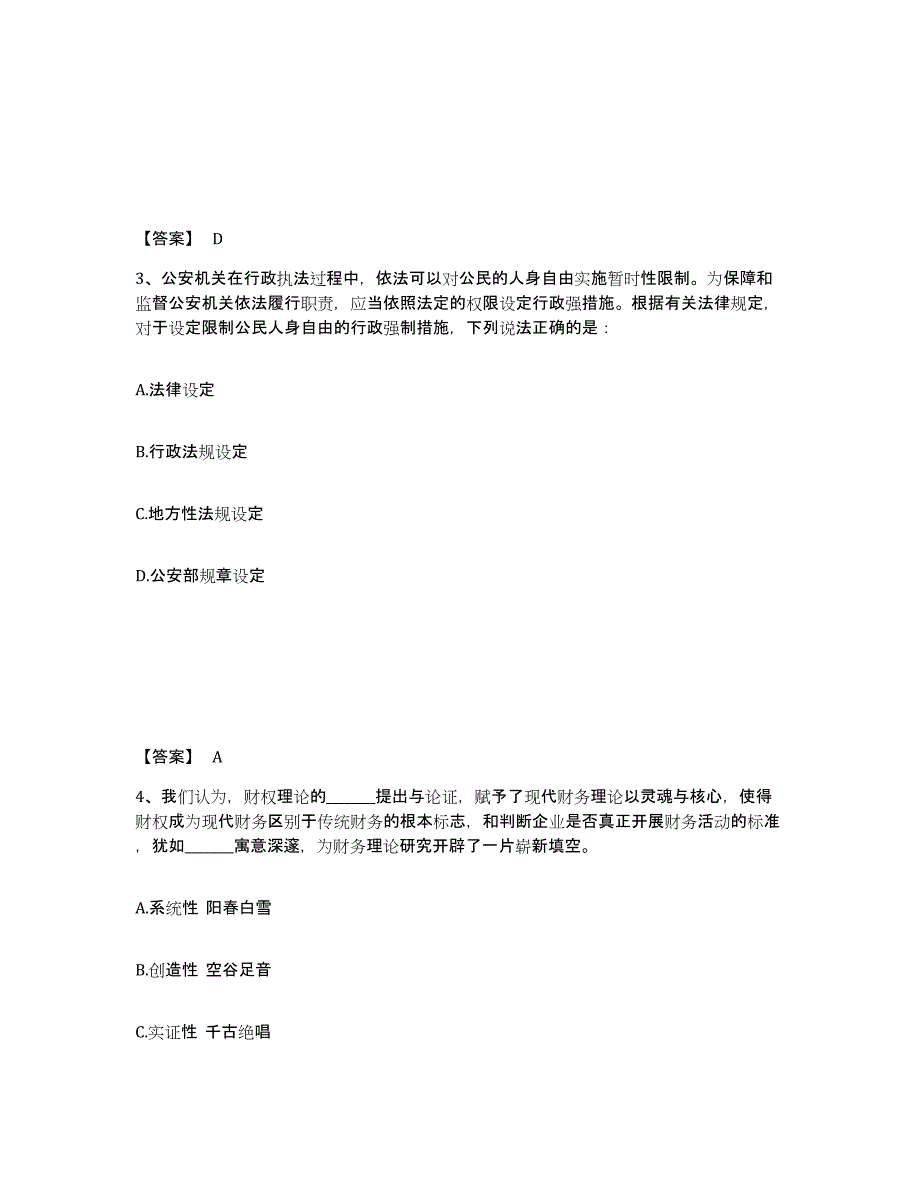 【答案】 D

3、公安机关在行政执法过程中，依法可以对公民的人身自由实施暂时性限制。为保障和监督公安机关依法履行职责，应当依照法定的权限设定行政强措施。根据有关法律规定，对于设定限制公民人身自由的行政强制措施，下列说法正确的是：

A.法律设定

B.行政法规设定

C.地方性法规设定

D.公安部规章设定

【答案】 A

4、我们认为，财权理论的______提出与论证，赋予了现代财务理论以灵魂与核心，使得财权成为现代财务区别于传统财务的根本标志，和判断企业是否真正开展财务活动的标准，犹如______寓意深邃，为财务理论研究开辟了一片崭新填空。

A.系统性 阳春白雪

B.创造性 空谷足音

C.实证性 千古绝唱